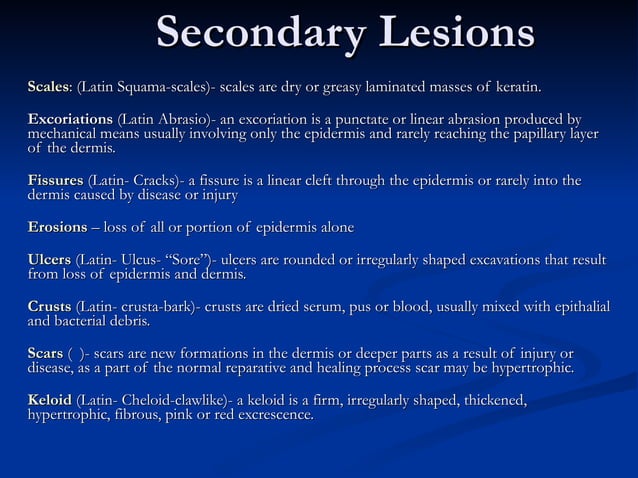 Secondary Lesions

Scales: (Latin Squama-scales)- scales are dry or greasy laminated masses of keratin.

Excoriations (Latin Abrasio)- an excoriation is a punctate or linear abrasion produced by mechanical means usually involving only the epidermis and rarely reaching the papillary layer of the dermis.

Fissures (Latin- Cracks)- a fissure is a linear cleft through the epidermis or rarely into the dermis caused by disease or injury

Erosions – loss of all or portion of epidermis alone

Ulcers (Latin- Ulcus- "Sore")- ulcers are rounded or irregularly shaped excavations that result from loss of epidermis and dermis.

Crusts (Latin- crusta-bark)- crusts are dried serum, pus or blood, usually mixed with epithalial and bacterial debris.

Scars ( )- scars are new formations in the dermis or deeper parts as a result of injury or disease, as a part of the normal reparative and healing process scar may be hypertrophic.

Keloid (Latin- Cheloid-clawlike)- a keloid is a firm, irregularly shaped, thickened, hypertrophic, fibrous, pink or red excrescence.